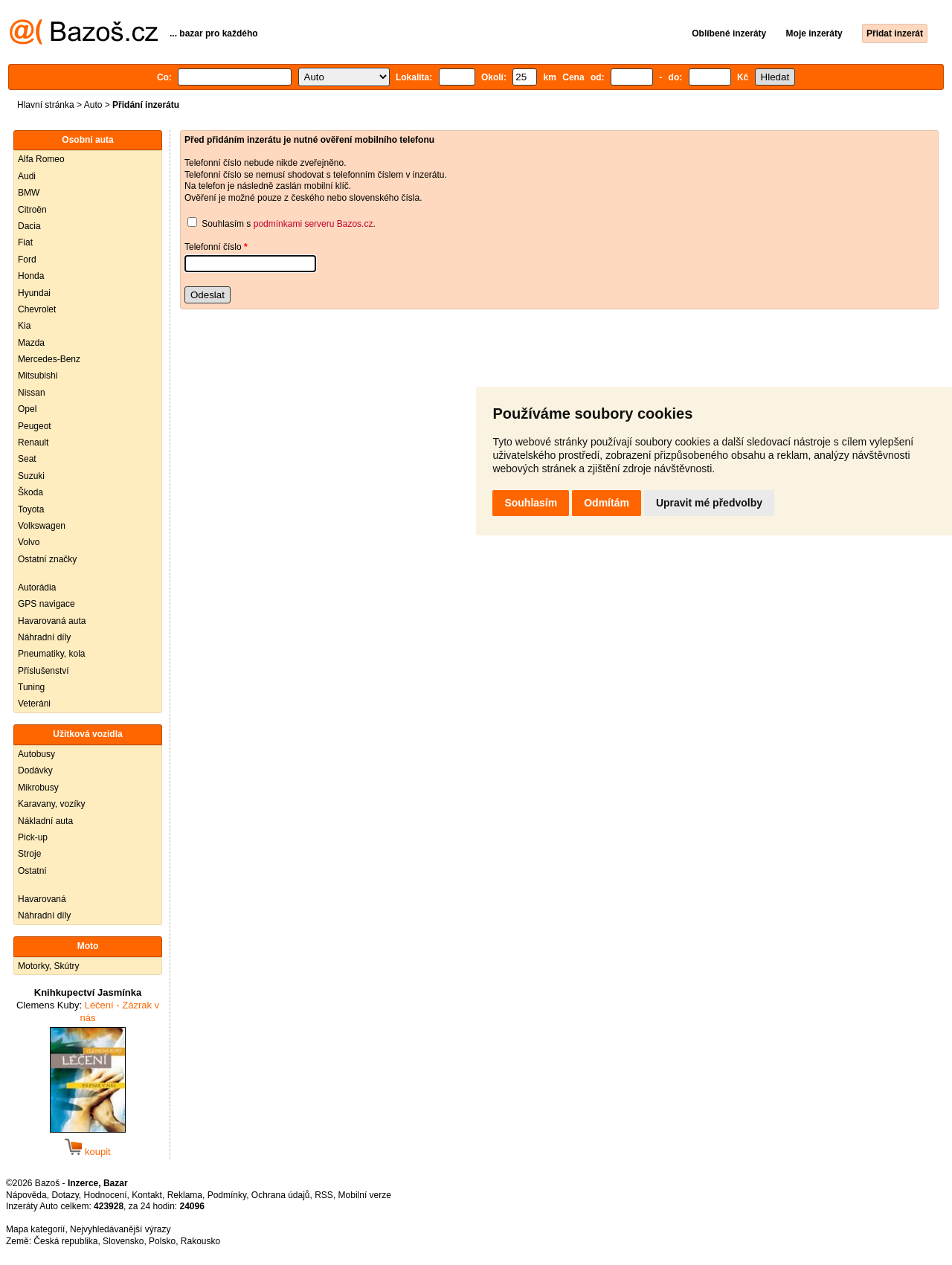 @( Bazoš.cz ... bazar pro každého

Oblíbené inzeráty Moje inzeráty Přidat inzerát

Co: Auto Lokalita: Okolí: 25 km Cena od: - do: Kč Hledat

Hlavní stránka > Auto > Přidání inzerátu

Osobní auta
Alfa Romeo
Audi
BMW
Citroën
Dacia
Fiat
Ford
Honda
Hyundai
Chevrolet
Kia
Mazda
Mercedes-Benz
Mitsubishi
Nissan
Opel
Peugeot
Renault
Seat
Suzuki
Škoda
Toyota
Volkswagen
Volvo
Ostatní značky

Autorádia
GPS navigace
Havarovaná auta
Náhradní díly
Pneumatiky, kola
Příslušenství
Tuning
Veteráni

Užitková vozidla
Autobusy
Dodávky
Mikrobusy
Karavany, vozíky
Nákladní auta
Pick-up
Stroje
Ostatní

Havarovaná
Náhradní díly

Moto
Motorky, Skútry

Knihkupectví Jasmínka
Clemens Kuby: Léčení - Zázrak v nás

CLEMENS KUBY
LÉČENÍ
ZÁZRAK V NÁS

koupit

Před přidáním inzerátu je nutné ověření mobilního telefonu

Telefonní číslo nebude nikde zveřejněno.
Telefonní číslo se nemusí shodovat s telefonním číslem v inzerátu.
Na telefon je následně zaslán mobilní klíč.
Ověření je možné pouze z českého nebo slovenského čísla.

Souhlasím s podmínkami serveru Bazos.cz.

Telefonní číslo *

Odeslat

Používáme soubory cookies

Tyto webové stránky používají soubory cookies a další sledovací nástroje s cílem vylepšení uživatelského prostředí, zobrazení přizpůsobeného obsahu a reklam, analýzy návštěvnosti webových stránek a zjištění zdroje návštěvnosti.

Souhlasím Odmítám Upravit mé předvolby

©2026 Bazoš - Inzerce, Bazar
Nápověda, Dotazy, Hodnocení, Kontakt, Reklama, Podmínky, Ochrana údajů, RSS, Mobilní verze
Inzeráty Auto celkem: 423928, za 24 hodin: 24096

Mapa kategorií, Nejvyhledávanější výrazy
Země: Česká republika, Slovensko, Polsko, Rakousko